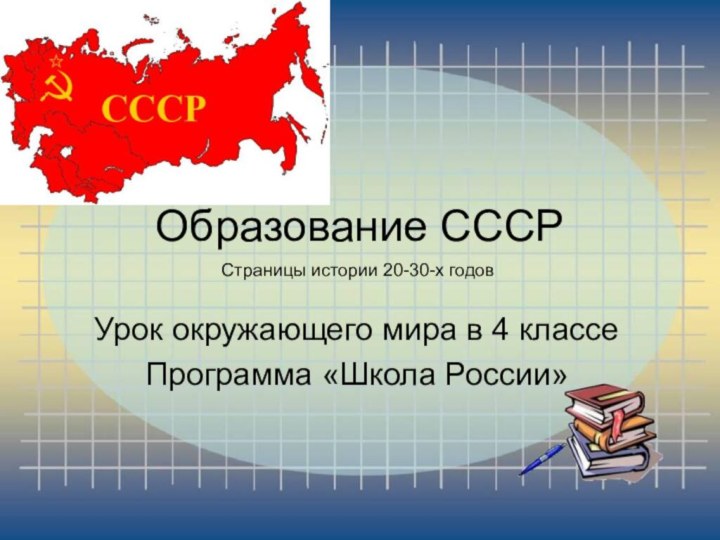 СССР

Образование СССР

Страницы истории 20-30-х годов

Урок окружающего мира в 4 классе

Программа «Школа России»